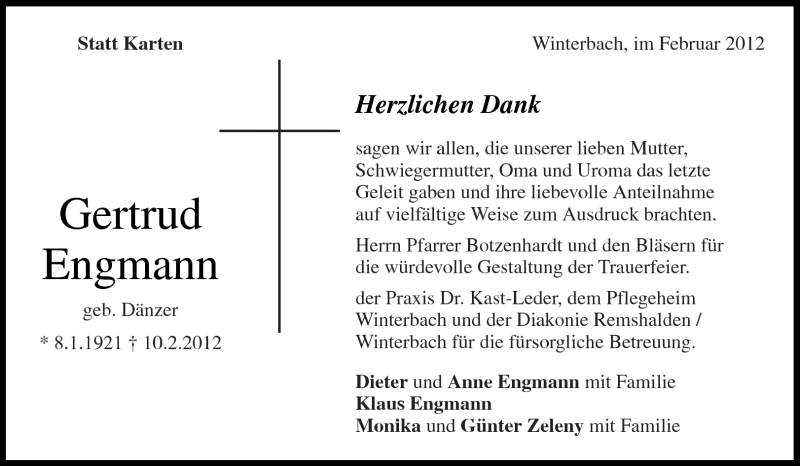 Statt Karten

Winterbach, im Februar 2012

Gertrud
Engmann

geb. Dänzer

* 8.1.1921 † 10.2.2012

Herzlichen Dank

sagen wir allen, die unserer lieben Mutter, Schwiegermutter, Oma und Uroma das letzte Geleit gaben und ihre liebevolle Anteilnahme auf vielfältige Weise zum Ausdruck brachten.

Herrn Pfarrer Botzenhardt und den Bläsern für die würdevolle Gestaltung der Trauerfeier.

der Praxis Dr. Kast-Leder, dem Pflegeheim Winterbach und der Diakonie Remshalden / Winterbach für die fürsorgliche Betreuung.

Dieter und Anne Engmann mit Familie
Klaus Engmann
Monika und Günter Zeleny mit Familie